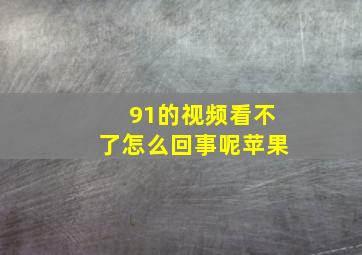 91的视频看不了怎么回事呢苹果